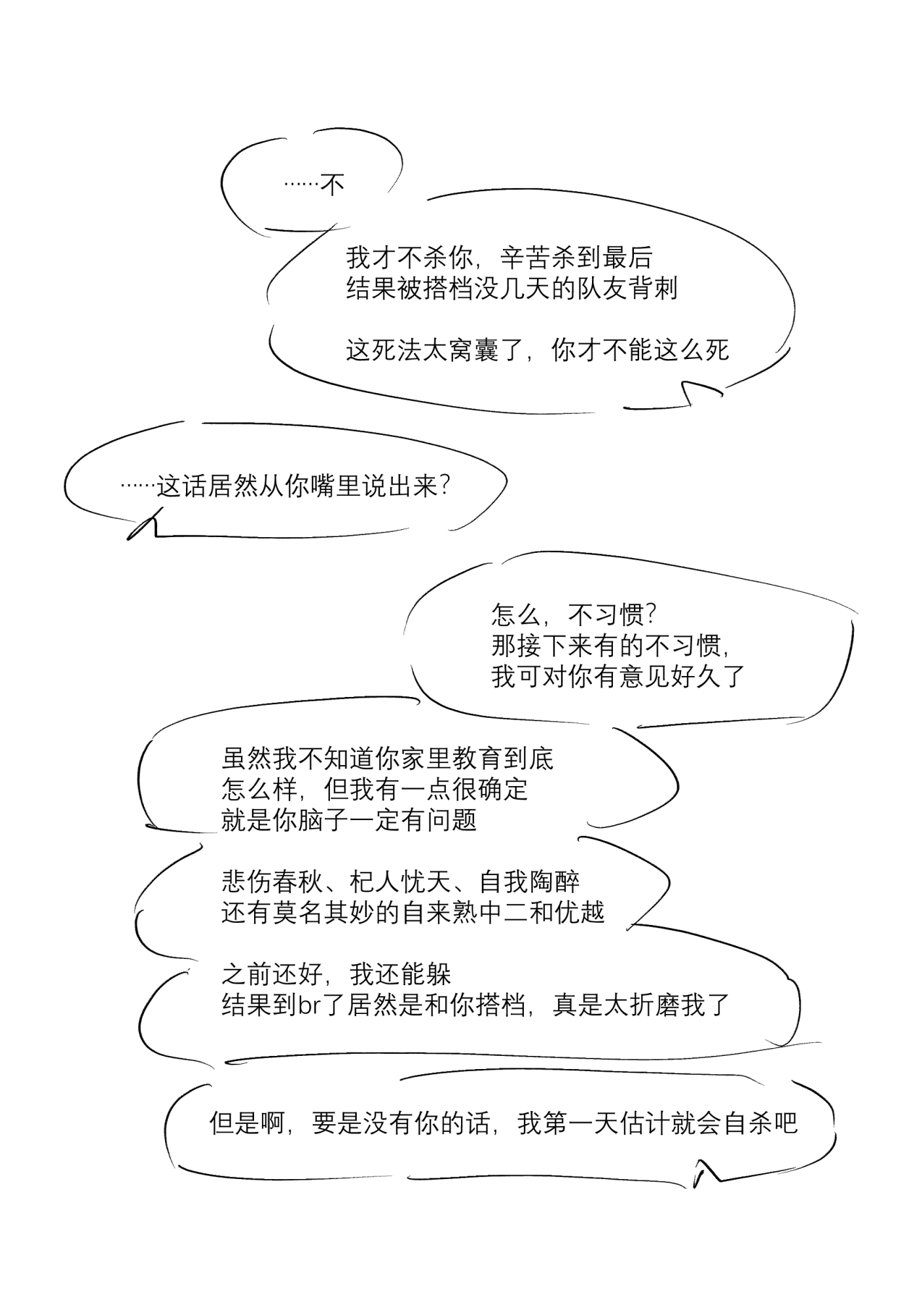 ……不

我才不杀你，辛苦杀到最后
结果被搭档没几天的队友背刺

这死法太窝囊了，你才不能这么死

……这话居然从你嘴里说出来？

怎么，不习惯？
那接下来有的不习惯，
我可对你有意见好久了

虽然我不知道你家里教育到底
怎么样，但我有一点很确定
就是你脑子一定有问题

悲伤春秋、杞人忧天、自我陶醉
还有莫名其妙的自来熟中二和优越

之前还好，我还能躲
结果到br了居然是和你搭档，真是太折磨我了

但是啊，要是没有你的话，我第一天估计就会自杀吧